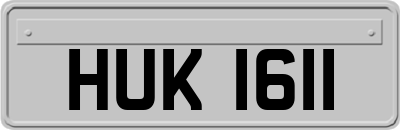 HUK 1611